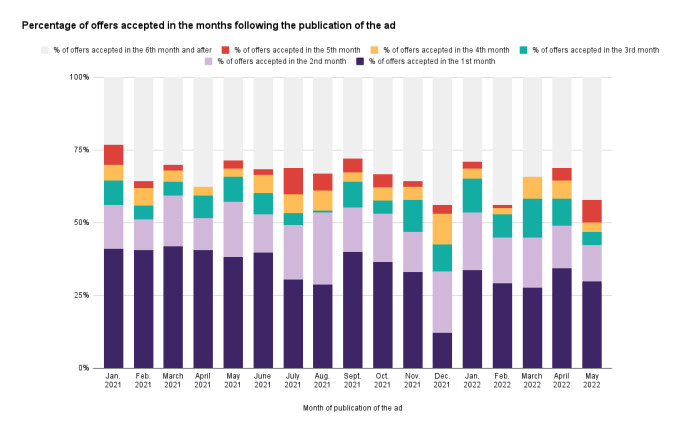 Percentage of offers accepted in the months following the publication of the ad

% of offers accepted in the 6th month and after
% of offers accepted in the 5th month
% of offers accepted in the 4th month
% of offers accepted in the 3rd month
% of offers accepted in the 2nd month
% of offers accepted in the 1st month

100%
75%
50%
25%
0%

Jan. 2021
Feb. 2021
March 2021
April 2021
May 2021
June 2021
July 2021
Aug. 2021
Sept. 2021
Oct. 2021
Nov. 2021
Dec. 2021
Jan. 2022
Feb. 2022
March 2022
April 2022
May 2022

Month of publication of the ad